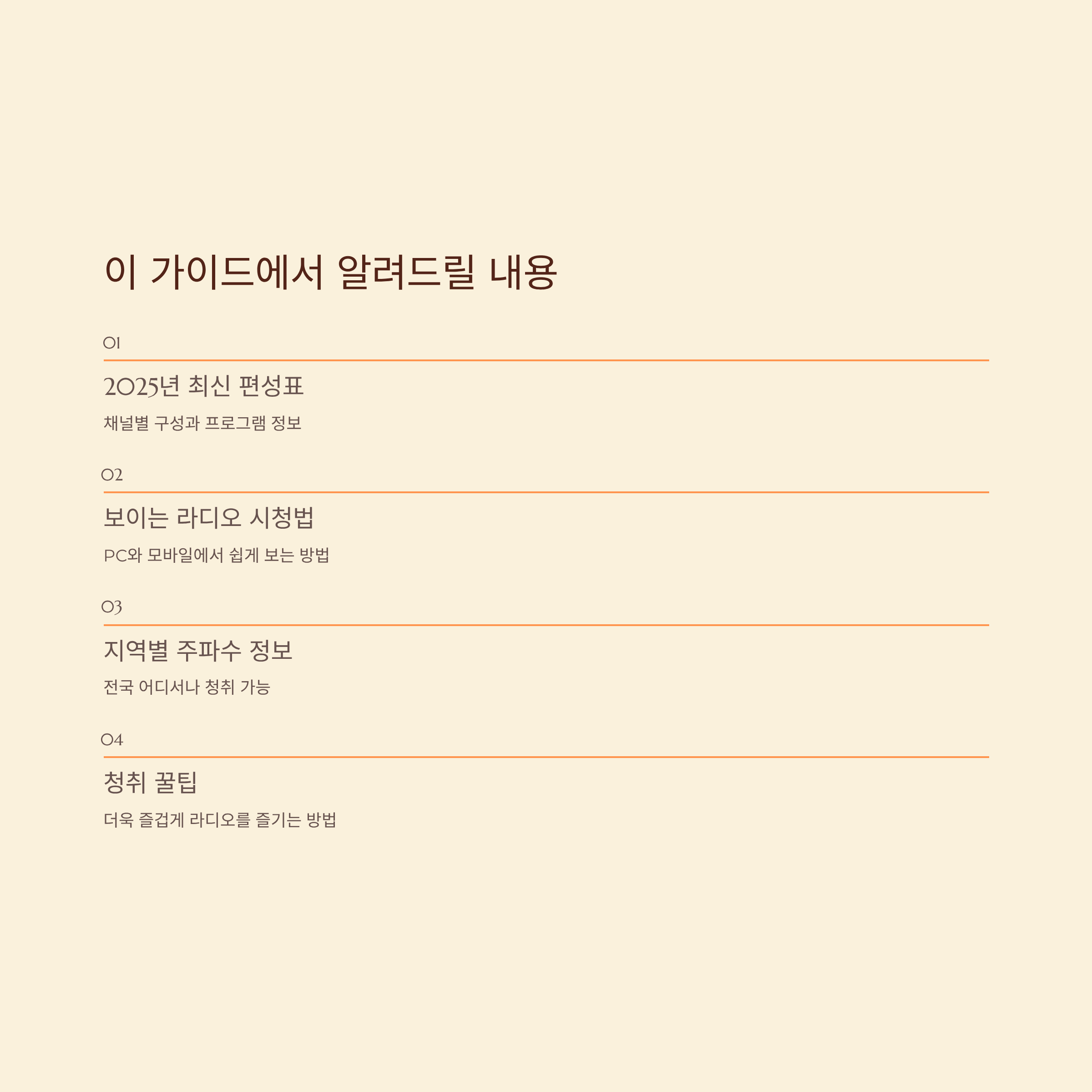 이 가이드에서 알려드릴 내용

01

2025년 최신 편성표

채널별 구성과 프로그램 정보

02

보이는 라디오 시청법

PC와 모바일에서 쉽게 보는 방법

03

지역별 주파수 정보

전국 어디서나 청취 가능

04

청취 꿀팁

더욱 즐겁게 라디오를 즐기는 방법